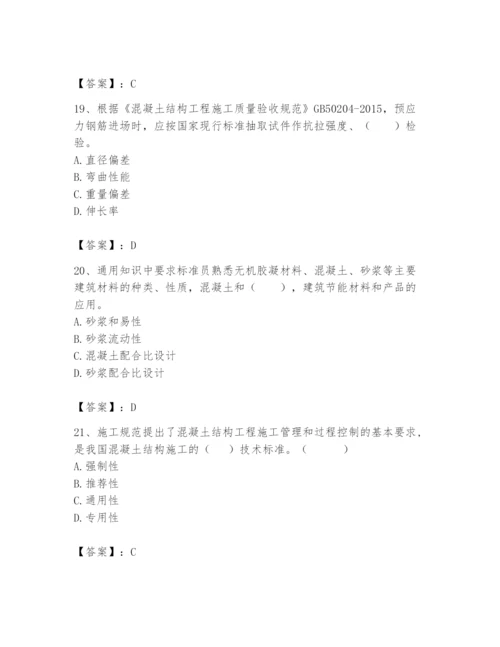 【答案】：C

19、根据《混凝土结构工程施工质量验收规范》GB50204-2015，预应力钢筋进场时，应按国家现行标准抽取试件作抗拉强度、（　　）检验。
A. 直径偏差
B. 弯曲性能
C. 重量偏差
D. 伸长率

【答案】：D

20、通用知识中要求标准员熟悉无机胶凝材料、混凝土、砂浆等主要建筑材料的种类、性质，混凝土和（　　），建筑节能材料和产品的应用。
A. 砂浆和易性
B. 砂浆流动性
C. 混凝土配合比设计
D. 砂浆配合比设计

【答案】：D

21、施工规范提出了混凝土结构工程施工管理和过程控制的基本要求，是我国混凝土结构施工的（　　）技术标准。（　　　）
A. 强制性
B. 推荐性
C. 通用性
D. 专用性

【答案】：C